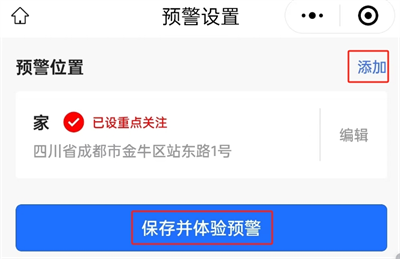 预警设置

预警位置

添加

家 已设重点关注

四川省成都市金牛区站东路1号

编辑

保存并体验预警